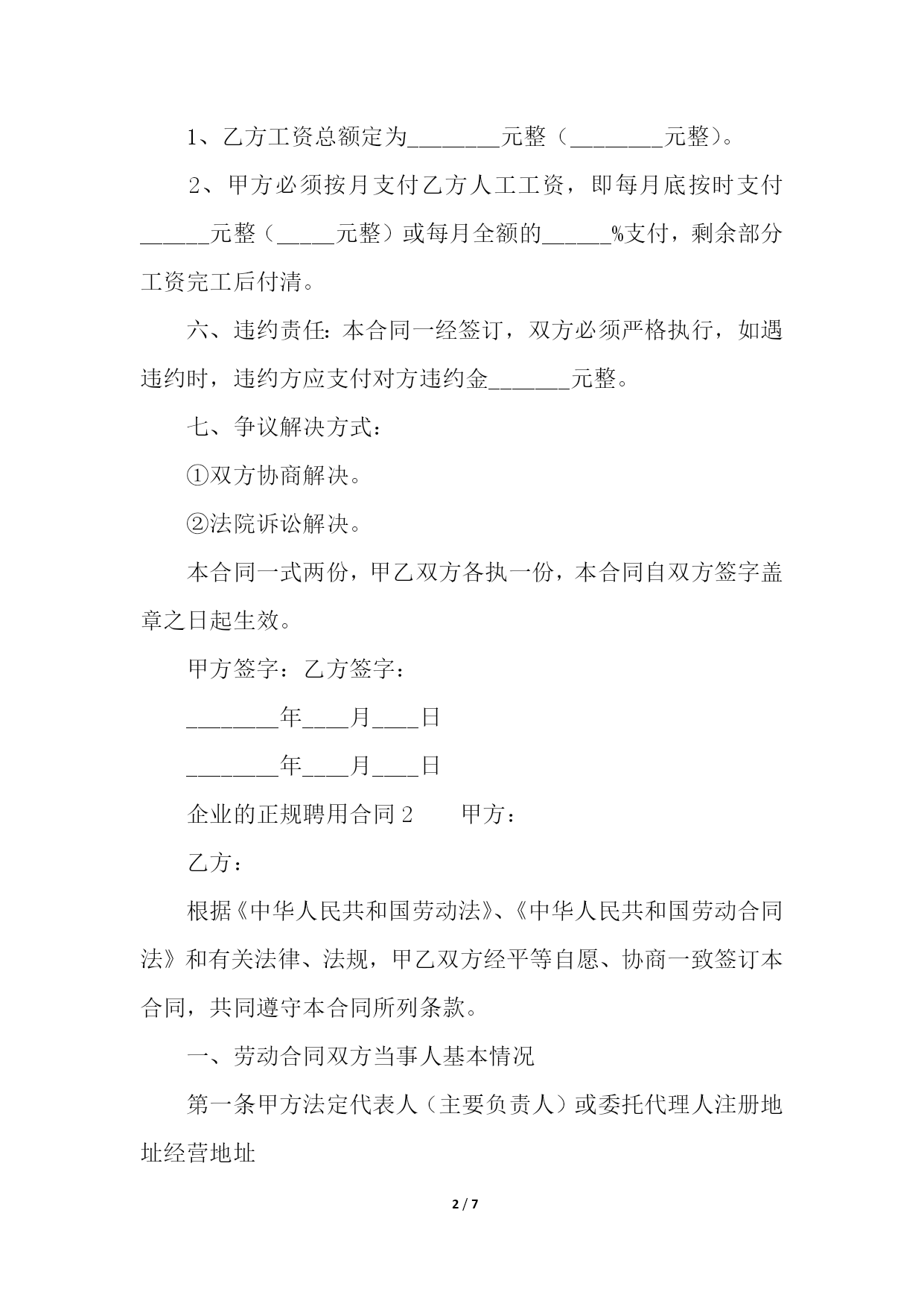 1、乙方工资总额定为________元整（________元整）。

2、甲方必须按月支付乙方人工工资，即每月底按时支付______元整（_____元整）或每月全额的______%支付，剩余部分工资完工后付清。

六、违约责任：本合同一经签订，双方必须严格执行，如遇违约时，违约方应支付对方违约金_______元整。

七、争议解决方式：

①双方协商解决。

②法院诉讼解决。

本合同一式两份，甲乙双方各执一份，本合同自双方签字盖章之日起生效。

甲方签字：乙方签字：

________年____月____日

________年____月____日

企业的正规聘用合同 2　　甲方：

乙方：

根据《中华人民共和国劳动法》、《中华人民共和国劳动合同法》和有关法律、法规，甲乙双方经平等自愿、协商一致签订本合同，共同遵守本合同所列条款。

一、劳动合同双方当事人基本情况

第一条甲方法定代表人（主要负责人）或委托代理人注册地址经营地址

2 / 7